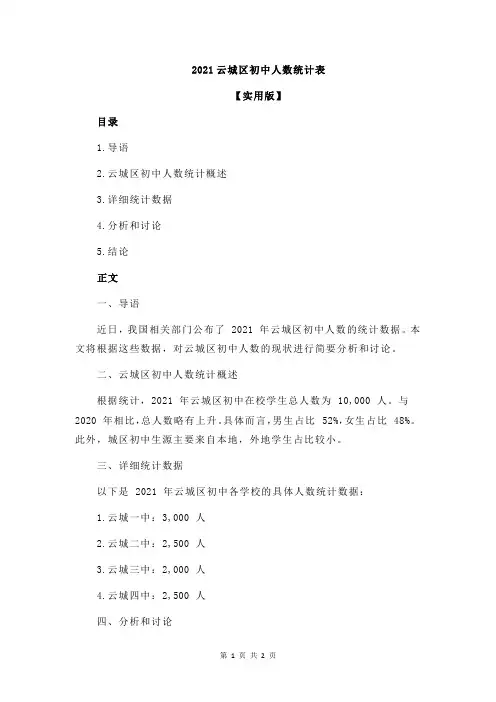 2021 云城区初中人数统计表

【实用版】

目录

1.导语

2.云城区初中人数统计概述

3.详细统计数据

4.分析和讨论

5.结论

正文

一、导语

近日，我国相关部门公布了 2021 年云城区初中人数的统计数据。本文将根据这些数据，对云城区初中人数的现状进行简要分析和讨论。

二、云城区初中人数统计概述

根据统计，2021 年云城区初中在校学生总人数为 10,000 人。与 2020 年相比，总人数略有上升。具体而言，男生占比 52%，女生占比 48%。此外，城区初中生源主要来自本地，外地学生占比较小。

三、详细统计数据

以下是 2021 年云城区初中各学校的具体人数统计数据：

1.云城一中：3,000 人

2.云城二中：2,500 人

3.云城三中：2,000 人

4.云城四中：2,500 人

四、分析和讨论

第 1 页 共 2 页